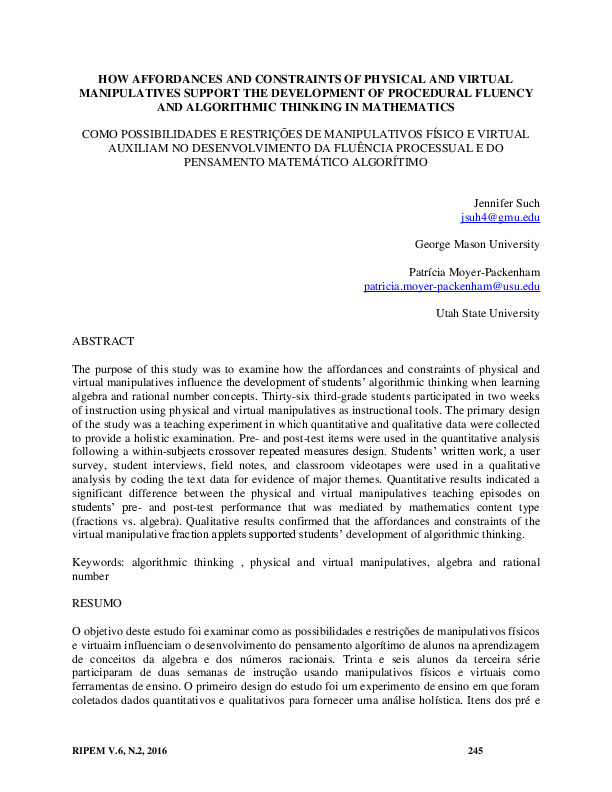 HOW AFFORDANCES AND CONSTRAINTS OF PHYSICAL AND VIRTUAL MANIPULATIVES SUPPORT THE DEVELOPMENT OF PROCEDURAL FLUENCY AND ALGORITHMIC THINKING IN MATHEMATICS

COMO POSSIBILIDADES E RESTRIÇÕES DE MANIPULATIVOS FÍSICO E VIRTUAL AUXILIAM NO DESENVOLVIMENTO DA FLUÊNCIA PROCESSUAL E DO PENSAMENTO MATEMÁTICO ALGORÍTIMO

Jennifer Such
jsuh4@gmu.edu

George Mason University

Patrícia Moyer-Packenham
patricia.moyer-packenham@usu.edu

Utah State University

ABSTRACT

The purpose of this study was to examine how the affordances and constraints of physical and virtual manipulatives influence the development of students' algorithmic thinking when learning algebra and rational number concepts. Thirty-six third-grade students participated in two weeks of instruction using physical and virtual manipulatives as instructional tools. The primary design of the study was a teaching experiment in which quantitative and qualitative data were collected to provide a holistic examination. Pre- and post-test items were used in the quantitative analysis following a within-subjects crossover repeated measures design. Students' written work, a user survey, student interviews, field notes, and classroom videotapes were used in a qualitative analysis by coding the text data for evidence of major themes. Quantitative results indicated a significant difference between the physical and virtual manipulatives teaching episodes on students' pre- and post-test performance that was mediated by mathematics content type (fractions vs. algebra). Qualitative results confirmed that the affordances and constraints of the virtual manipulative fraction applets supported students' development of algorithmic thinking.

Keywords: algorithmic thinking , physical and virtual manipulatives, algebra and rational number

RESUMO

O objetivo deste estudo foi examinar como as possibilidades e restrições de manipulativos físicos e virtuaim influenciam o desenvolvimento do pensamento algorítimo de alunos na aprendizagem de conceitos da algebra e dos números racionais. Trinta e seis alunos da terceira série participaram de duas semanas de instrução usando manipulativos físicos e virtuais como ferramentas de ensino. O primeiro design do estudo foi um experimento de ensino em que foram coletados dados quantitativos e qualitativos para fornecer uma análise holística. Itens dos pré e

RIPEM V.6, N.2, 2016 245